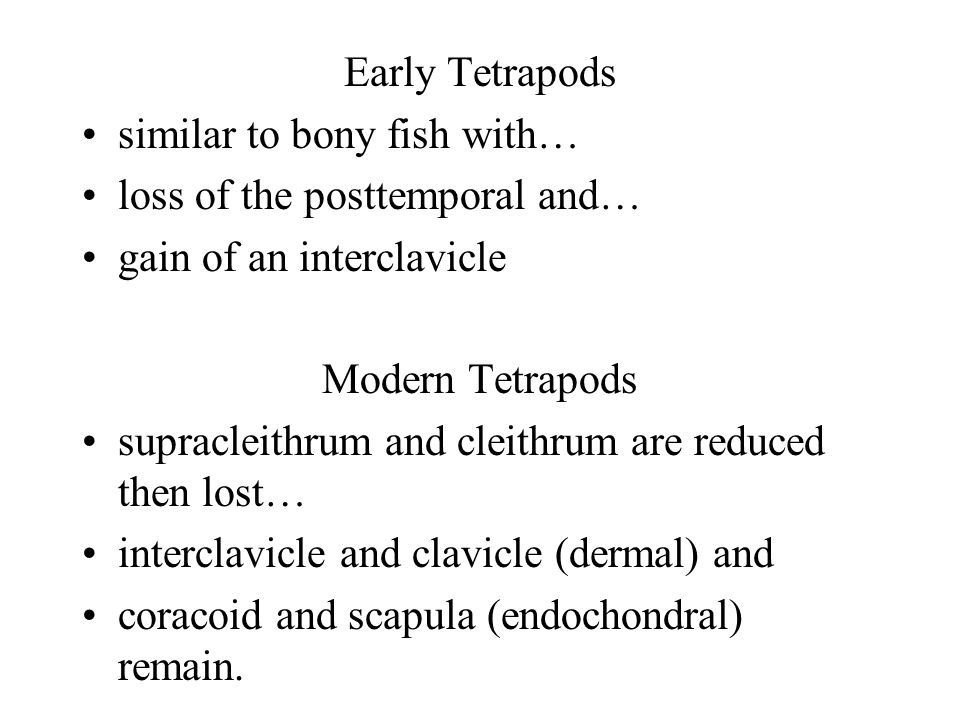 Early Tetrapods

• similar to bony fish with…
• loss of the posttemporal and…
• gain of an interclavicle

Modern Tetrapods

• supracleithrum and cleithrum are reduced then lost…
• interclavicle and clavicle (dermal) and
• coracoid and scapula (endochondral) remain.